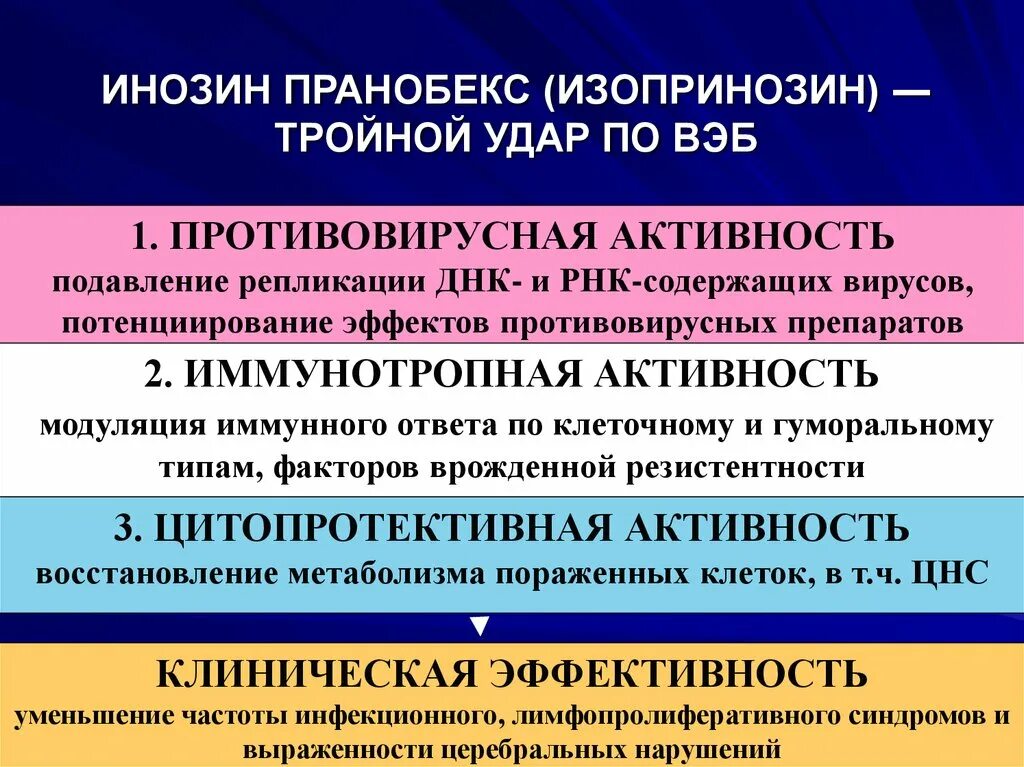 ИНОЗИН ПРАНОБЕКС (ИЗОПРИНОЗИН) — ТРОЙНОЙ УДАР ПО ВЭБ

1. ПРОТИВОВИРУСНАЯ АКТИВНОСТЬ
подавление репликации ДНК- и РНК-содержащих вирусов, потенциирование эффектов противовирусных препаратов

2. ИММУНОТРОПНАЯ АКТИВНОСТЬ
модуляция иммунного ответа по клеточному и гуморальному типам, факторов врожденной резистентности

3. ЦИТОПРОТЕКТИВНАЯ АКТИВНОСТЬ
восстановление метаболизма пораженных клеток, в т.ч. ЦНС

▼

КЛИНИЧЕСКАЯ ЭФФЕКТИВНОСТЬ
уменьшение частоты инфекционного, лимфопролиферативного синдромов и выраженности церебральных нарушений